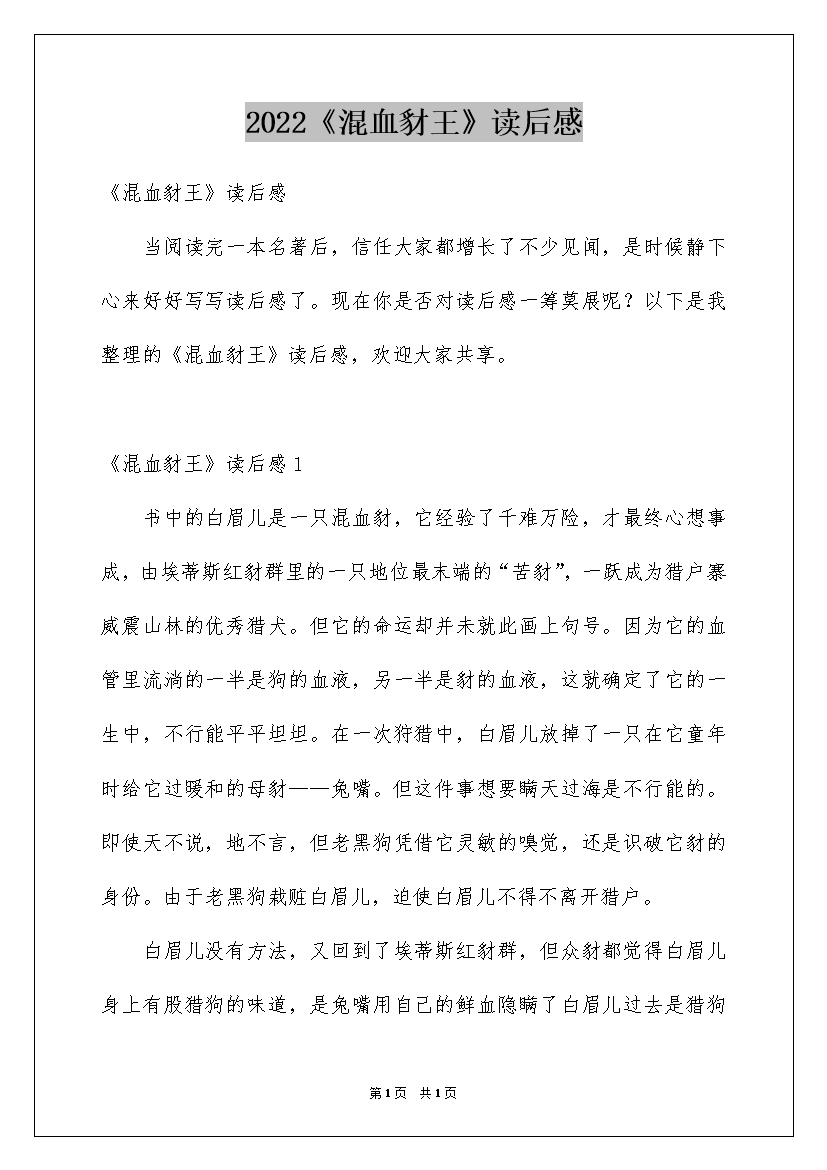 2022《混血豺王》读后感

《混血豺王》读后感

当阅读完一本名著后，信任大家都增长了不少见闻，是时候静下心来好好写写读后感了。现在你是否对读后感一筹莫展呢？以下是我整理的《混血豺王》读后感，欢迎大家共享。

《混血豺王》读后感1

书中的白眉儿是一只混血豺，它经验了千难万险，才最终心想事成，由埃蒂斯红豺群里的一只地位最末端的“苦豺”，一跃成为猎户寨威震山林的优秀猎犬。但它的命运却并未就此画上句号。因为它的血管里流淌的一半是狗的血液，另一半是豺的血液，这就确定了它的一生中，不行能平平坦坦。在一次狩猎中，白眉儿放掉了一只在它童年时给它过暖和的母豺——兔嘴。但这件事想要瞒天过海是不行能的。即使天不说，地不言，但老黑狗凭借它灵敏的嗅觉，还是识破它豺的身份。由于老黑狗栽赃白眉儿，迫使白眉儿不得不离开猎户。

白眉儿没有方法，又回到了埃蒂斯红豺群，但众豺都觉得白眉儿身上有股猎狗的味道，是兔嘴用自己的鲜血隐瞒了白眉儿过去是猎狗

第1页 共1页